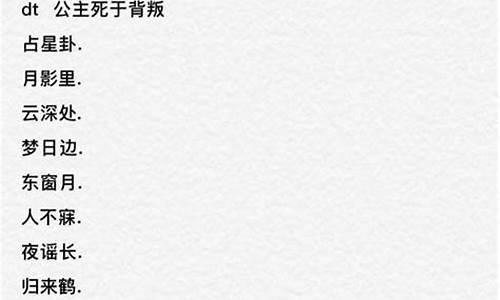 dt 公主死于背叛

占星卦.

月影里.

云深处.

梦日边.

东窗月.

人不寐.

夜谣长.

归来鹤.